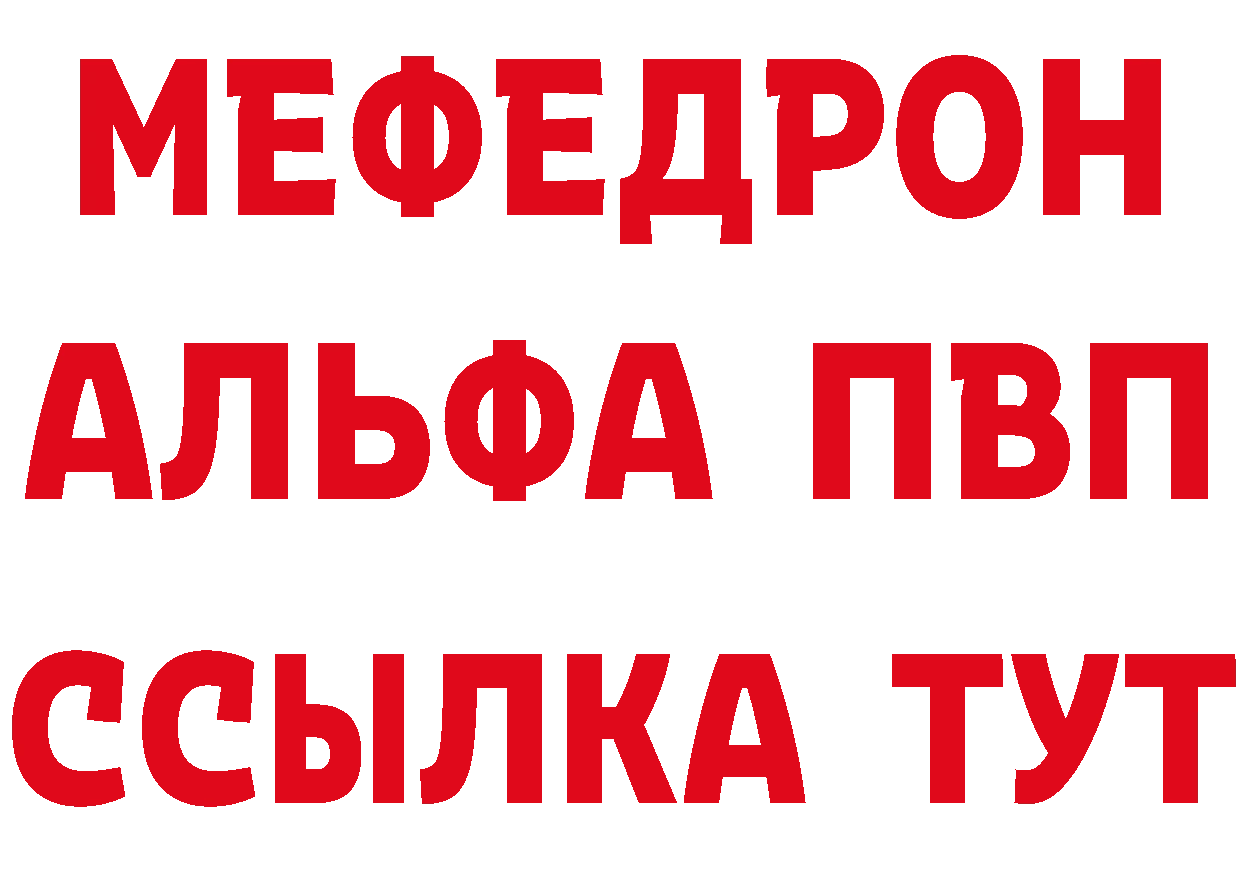 МЕФЕДРОН
АЛЬФА ПВП
ССЫЛКА ТУТ